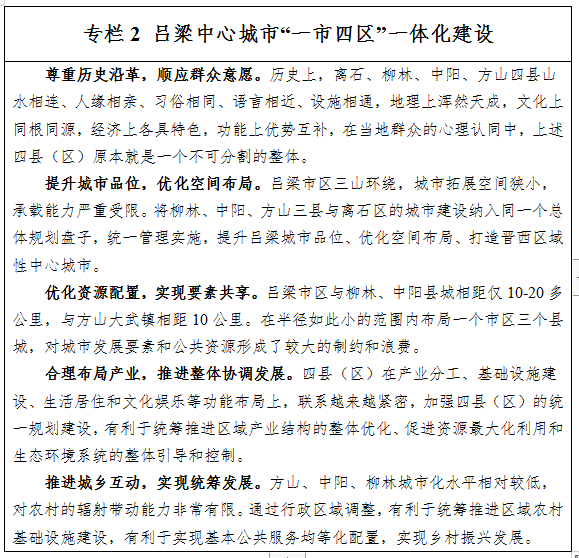 专栏 2 吕梁中心城市“一市四区”一体化建设

尊重历史沿革，顺应群众意愿。历史上，离石、柳林、中阳、方山四县山水相连、人缘相亲、习俗相同、语言相近、设施相通，地理上浑然天成，文化上同根同源，经济上各具特色，功能上优势互补，在当地群众的心理认同中，上述四县（区）原本就是一个不可分割的整体。

提升城市品位，优化空间布局。吕梁市区三山环绕，城市拓展空间狭小，承载能力严重受限。将柳林、中阳、方山三县与离石区的城市建设纳入同一个总体规划盘子，统一管理实施，提升吕梁城市品位、优化空间布局、打造晋西区域性中心城市。

优化资源配置，实现要素共享。吕梁市区与柳林、中阳县城相距仅 10-20 多公里，与方山大武镇相距 10 公里。在半径如此小的范围内布局一个市区三个县城，对城市发展要素和公共资源形成了较大的制约和浪费。

合理布局产业，推进整体协调发展。四县（区）在产业分工、基础设施建设、生活居住和文化娱乐等功能布局上，联系越来越紧密，加强四县（区）的统一规划建设，有利于统筹推进区域产业结构的整体优化、促进资源最大化利用和生态环境系统的整体引导和控制。

推进城乡互动，实现统筹发展。方山、中阳、柳林城市化水平相对较低，对农村的辐射带动能力非常有限。通过行政区域调整，有利于统筹推进区域农村基础设施建设，有利于实现基本公共服务均等化配置，实现乡村振兴发展。